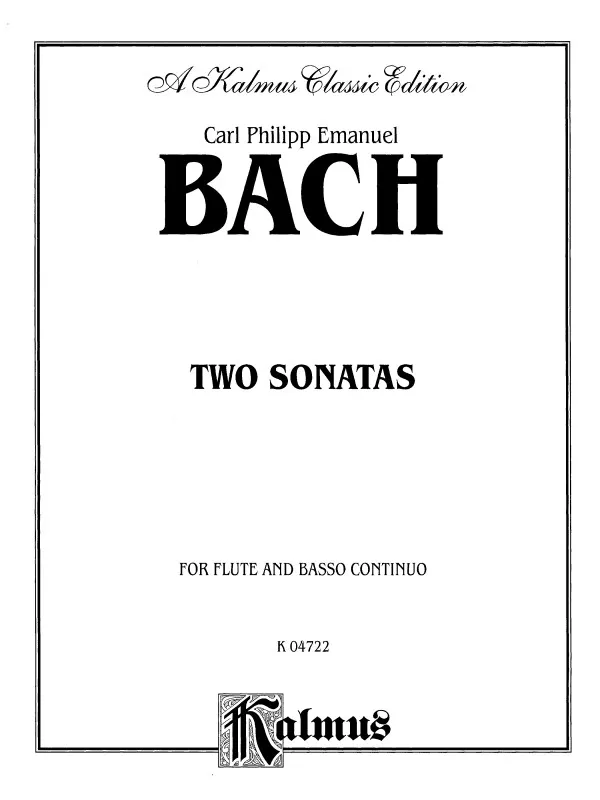 A Kalmus Classic Edition

Carl Philipp Emanuel

BACH

TWO SONATAS

FOR FLUTE AND BASSO CONTINUO

K 04722

Kalmus